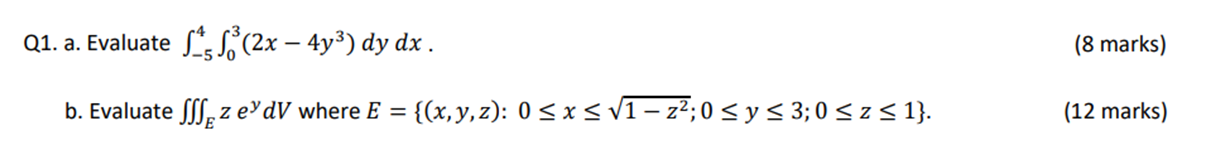 Q1. a. Evaluate $\int_{-5}^{4}\int_{0}^{3}(2x-4y^3)\,dy\,dx$ . (8 marks)

b. Evaluate $\iiint_E z\,e^y dV$ where $E=\{(x,y,z):\ 0\le x\le\sqrt{1-z^2};0\le y\le 3;0\le z\le 1\}$. (12 marks)